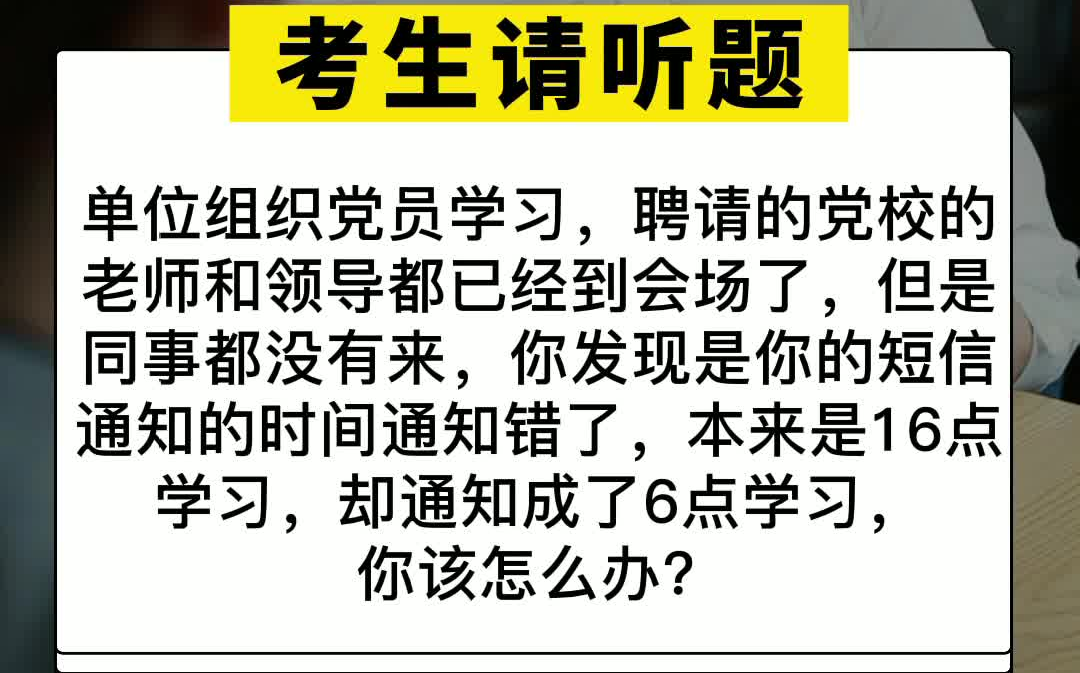 考生请听题

单位组织党员学习，聘请的党校的老师和领导都已经到会场了，但是同事都没有来，你发现是你的短信通知的时间通知错了，本来是16点学习，却通知成了6点学习，你该怎么办?